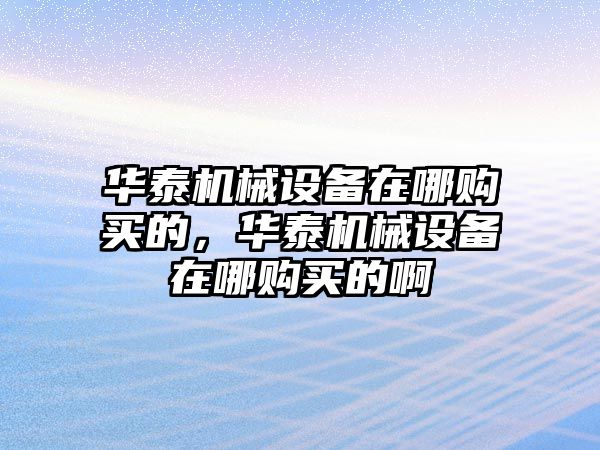 华泰机械设备在哪购买的，华泰机械设备在哪购买的啊